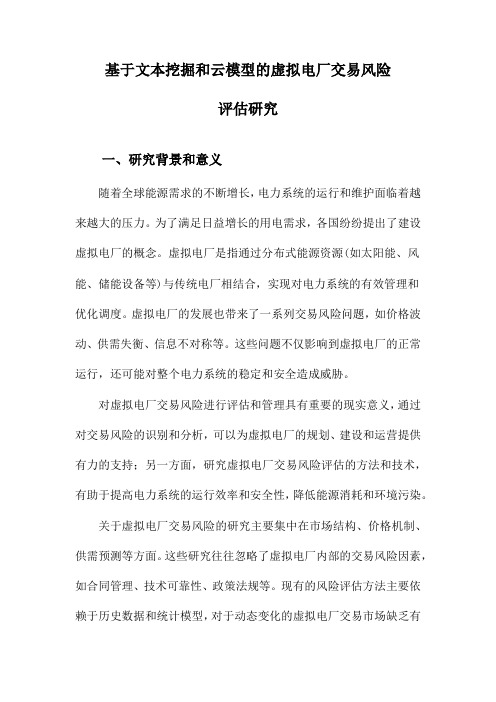 基于文本挖掘和云模型的虚拟电厂交易风险评估研究

一、研究背景和意义

随着全球能源需求的不断增长，电力系统的运行和维护面临着越来越大的压力。为了满足日益增长的用电需求，各国纷纷提出了建设虚拟电厂的概念。虚拟电厂是指通过分布式能源资源(如太阳能、风能、储能设备等)与传统电厂相结合，实现对电力系统的有效管理和优化调度。虚拟电厂的发展也带来了一系列交易风险问题，如价格波动、供需失衡、信息不对称等。这些问题不仅影响到虚拟电厂的正常运行，还可能对整个电力系统的稳定和安全造成威胁。

对虚拟电厂交易风险进行评估和管理具有重要的现实意义，通过对交易风险的识别和分析，可以为虚拟电厂的规划、建设和运营提供有力的支持；另一方面，研究虚拟电厂交易风险评估的方法和技术，有助于提高电力系统的运行效率和安全性，降低能源消耗和环境污染。

关于虚拟电厂交易风险的研究主要集中在市场结构、价格机制、供需预测等方面。这些研究往往忽略了虚拟电厂内部的交易风险因素，如合同管理、技术可靠性、政策法规等。现有的风险评估方法主要依赖于历史数据和统计模型，对于动态变化的虚拟电厂交易市场缺乏有